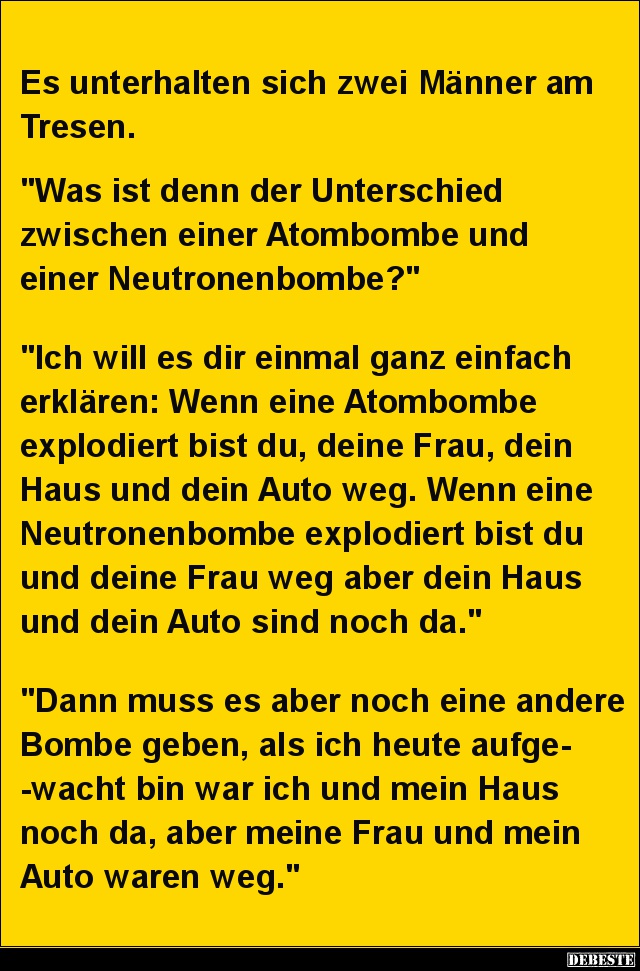 Es unterhalten sich zwei Männer am Tresen.

"Was ist denn der Unterschied zwischen einer Atombombe und einer Neutronenbombe?"

"Ich will es dir einmal ganz einfach erklären: Wenn eine Atombombe explodiert bist du, deine Frau, dein Haus und dein Auto weg. Wenn eine Neutronenbombe explodiert bist du und deine Frau weg aber dein Haus und dein Auto sind noch da."

"Dann muss es aber noch eine andere Bombe geben, als ich heute aufge--wacht bin war ich und mein Haus noch da, aber meine Frau und mein Auto waren weg."

DEBESTE